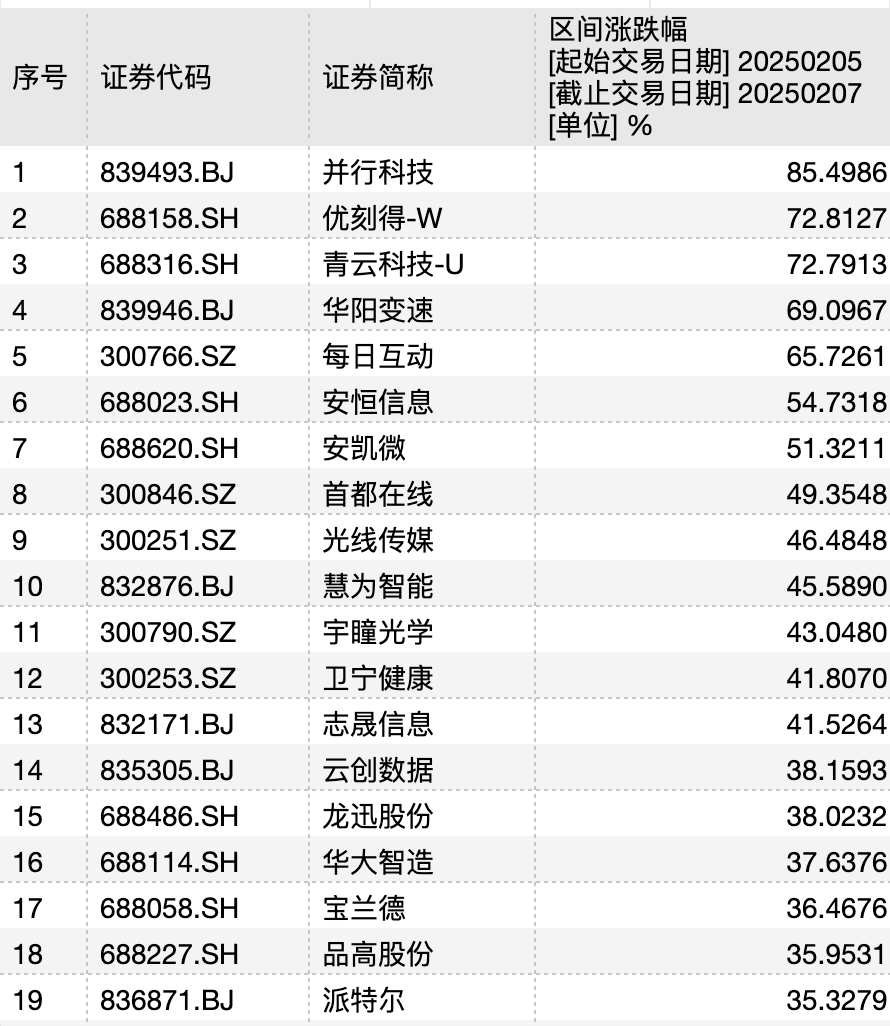 | 序号 | 证券代码 | 证券简称 | 区间涨跌幅 [起始交易日期] 20250205 [截止交易日期] 20250207 [单位] % |
|---|---|---|---|
| 1 | 839493.BJ | 并行科技 | 85.4986 |
| 2 | 688158.SH | 优刻得-W | 72.8127 |
| 3 | 688316.SH | 青云科技-U | 72.7913 |
| 4 | 839946.BJ | 华阳变速 | 69.0967 |
| 5 | 300766.SZ | 每日互动 | 65.7261 |
| 6 | 688023.SH | 安恒信息 | 54.7318 |
| 7 | 688620.SH | 安凯微 | 51.3211 |
| 8 | 300846.SZ | 首都在线 | 49.3548 |
| 9 | 300251.SZ | 光线传媒 | 46.4848 |
| 10 | 832876.BJ | 慧为智能 | 45.5890 |
| 11 | 300790.SZ | 宇瞳光学 | 43.0480 |
| 12 | 300253.SZ | 卫宁健康 | 41.8070 |
| 13 | 832171.BJ | 志晟信息 | 41.5264 |
| 14 | 835305.BJ | 云创数据 | 38.1593 |
| 15 | 688486.SH | 龙迅股份 | 38.0232 |
| 16 | 688114.SH | 华大智造 | 37.6376 |
| 17 | 688058.SH | 宝兰德 | 36.4676 |
| 18 | 688227.SH | 品高股份 | 35.9531 |
| 19 | 836871.BJ | 派特尔 | 35.3279 |